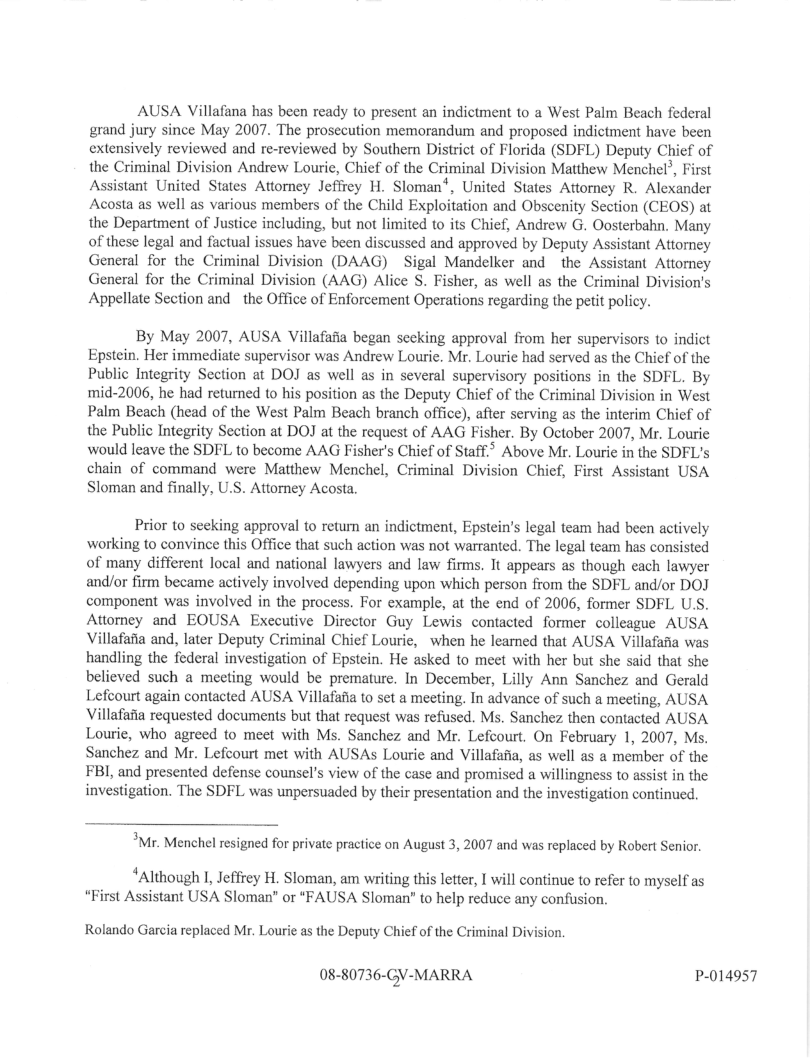 AUSA Villafana has been ready to present an indictment to a West Palm Beach federal grand jury since May 2007. The prosecution memorandum and proposed indictment have been extensively reviewed and re-reviewed by Southern District of Florida (SDFL) Deputy Chief of the Criminal Division Andrew Lourie, Chief of the Criminal Division Matthew Menchel$^3$, First Assistant United States Attorney Jeffrey H. Sloman$^4$, United States Attorney R. Alexander Acosta as well as various members of the Child Exploitation and Obscenity Section (CEOS) at the Department of Justice including, but not limited to its Chief, Andrew G. Oosterbahn. Many of these legal and factual issues have been discussed and approved by Deputy Assistant Attorney General for the Criminal Division (DAAG) Sigal Mandelker and the Assistant Attorney General for the Criminal Division (AAG) Alice S. Fisher, as well as the Criminal Division's Appellate Section and the Office of Enforcement Operations regarding the petit policy.

By May 2007, AUSA Villafaña began seeking approval from her supervisors to indict Epstein. Her immediate supervisor was Andrew Lourie. Mr. Lourie had served as the Chief of the Public Integrity Section at DOJ as well as in several supervisory positions in the SDFL. By mid-2006, he had returned to his position as the Deputy Chief of the Criminal Division in West Palm Beach (head of the West Palm Beach branch office), after serving as the interim Chief of the Public Integrity Section at DOJ at the request of AAG Fisher. By October 2007, Mr. Lourie would leave the SDFL to become AAG Fisher's Chief of Staff.$^5$ Above Mr. Lourie in the SDFL's chain of command were Matthew Menchel, Criminal Division Chief, First Assistant USA Sloman and finally, U.S. Attorney Acosta.

Prior to seeking approval to return an indictment, Epstein's legal team had been actively working to convince this Office that such action was not warranted. The legal team has consisted of many different local and national lawyers and law firms. It appears as though each lawyer and/or firm became actively involved depending upon which person from the SDFL and/or DOJ component was involved in the process. For example, at the end of 2006, former SDFL U.S. Attorney and EOUSA Executive Director Guy Lewis contacted former colleague AUSA Villafaña and, later Deputy Criminal Chief Lourie, when he learned that AUSA Villafaña was handling the federal investigation of Epstein. He asked to meet with her but she said that she believed such a meeting would be premature. In December, Lilly Ann Sanchez and Gerald Lefcourt again contacted AUSA Villafaña to set a meeting. In advance of such a meeting, AUSA Villafaña requested documents but that request was refused. Ms. Sanchez then contacted AUSA Lourie, who agreed to meet with Ms. Sanchez and Mr. Lefcourt. On February 1, 2007, Ms. Sanchez and Mr. Lefcourt met with AUSAs Lourie and Villafaña, as well as a member of the FBI, and presented defense counsel's view of the case and promised a willingness to assist in the investigation. The SDFL was unpersuaded by their presentation and the investigation continued.

$^3$Mr. Menchel resigned for private practice on August 3, 2007 and was replaced by Robert Senior.

$^4$Although I, Jeffrey H. Sloman, am writing this letter, I will continue to refer to myself as "First Assistant USA Sloman" or "FAUSA Sloman" to help reduce any confusion.

Rolando Garcia replaced Mr. Lourie as the Deputy Chief of the Criminal Division.

08-80736-CV-MARRA 2

P-014957